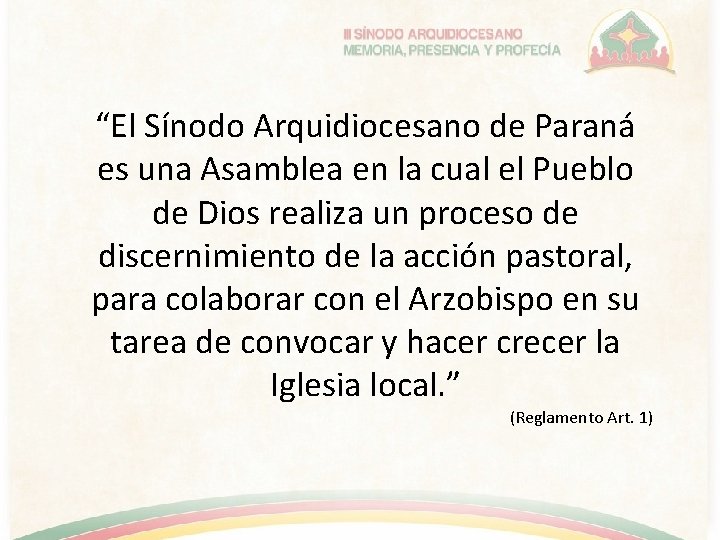 III SÍNODO ARQUIDIOCESANO
MEMORIA, PRESENCIA Y PROFECÍA

“El Sínodo Arquidiocesano de Paraná es una Asamblea en la cual el Pueblo de Dios realiza un proceso de discernimiento de la acción pastoral, para colaborar con el Arzobispo en su tarea de convocar y hacer crecer la Iglesia local.”

(Reglamento Art. 1)